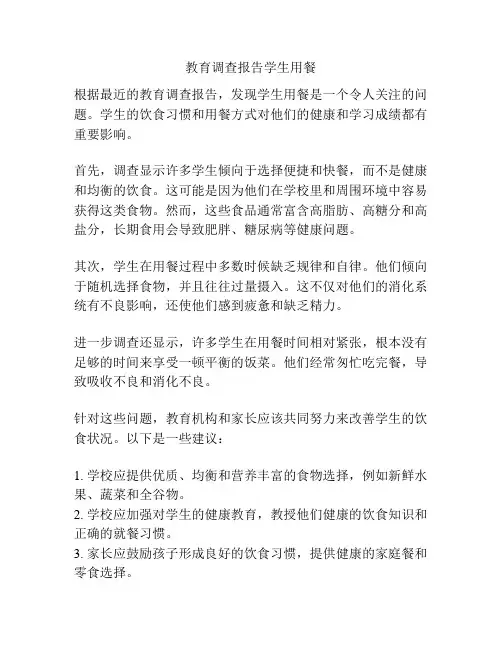 教育调查报告学生用餐

根据最近的教育调查报告，发现学生用餐是一个令人关注的问题。学生的饮食习惯和用餐方式对他们的健康和学习成绩都有重要影响。

首先，调查显示许多学生倾向于选择便捷和快餐，而不是健康和均衡的饮食。这可能是因为他们在学校里和周围环境中容易获得这类食物。然而，这些食品通常富含高脂肪、高糖分和高盐分，长期食用会导致肥胖、糖尿病等健康问题。

其次，学生在用餐过程中多数时候缺乏规律和自律。他们倾向于随机选择食物，并且往往过量摄入。这不仅对他们的消化系统有不良影响，还使他们感到疲惫和缺乏精力。

进一步调查还显示，许多学生在用餐时间相对紧张，根本没有足够的时间来享受一顿平衡的饭菜。他们经常匆忙吃完餐，导致吸收不良和消化不良。

针对这些问题，教育机构和家长应该共同努力来改善学生的饮食状况。以下是一些建议：

1. 学校应提供优质、均衡和营养丰富的食物选择，例如新鲜水果、蔬菜和全谷物。
2. 学校应加强对学生的健康教育，教授他们健康的饮食知识和正确的就餐习惯。
3. 家长应鼓励孩子形成良好的饮食习惯，提供健康的家庭餐和零食选择。